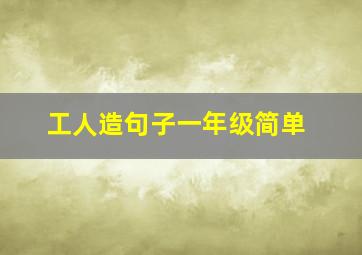 工人造句子一年级简单